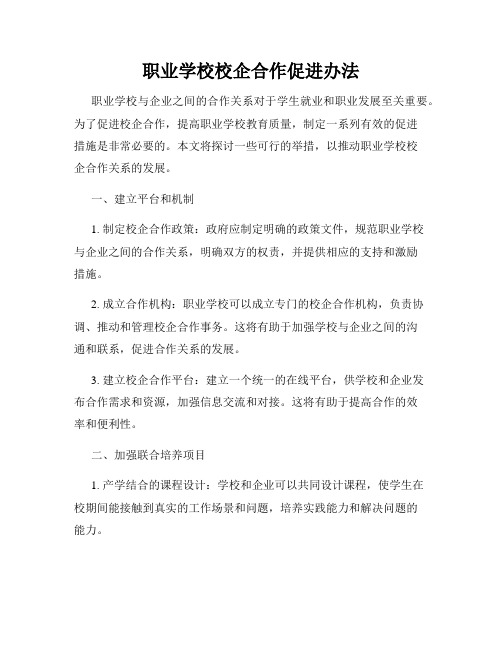 职业学校校企合作促进办法

职业学校与企业之间的合作关系对于学生就业和职业发展至关重要。为了促进校企合作，提高职业学校教育质量，制定一系列有效的促进措施是非常必要的。本文将探讨一些可行的举措，以推动职业学校校企合作关系的发展。

一、建立平台和机制

1. 制定校企合作政策：政府应制定明确的政策文件，规范职业学校与企业之间的合作关系，明确双方的权责，并提供相应的支持和激励措施。

2. 成立合作机构：职业学校可以成立专门的校企合作机构，负责协调、推动和管理校企合作事务。这将有助于加强学校与企业之间的沟通和联系，促进合作关系的发展。

3. 建立校企合作平台：建立一个统一的在线平台，供学校和企业发布合作需求和资源，加强信息交流和对接。这将有助于提高合作的效率和便利性。

二、加强联合培养项目

1. 产学结合的课程设计：学校和企业可以共同设计课程，使学生在校期间能接触到真实的工作场景和问题，培养实践能力和解决问题的能力。